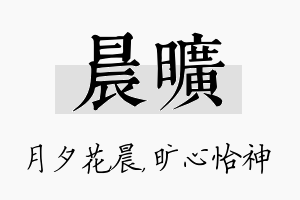 晨曠

月夕花晨,旷心怡神